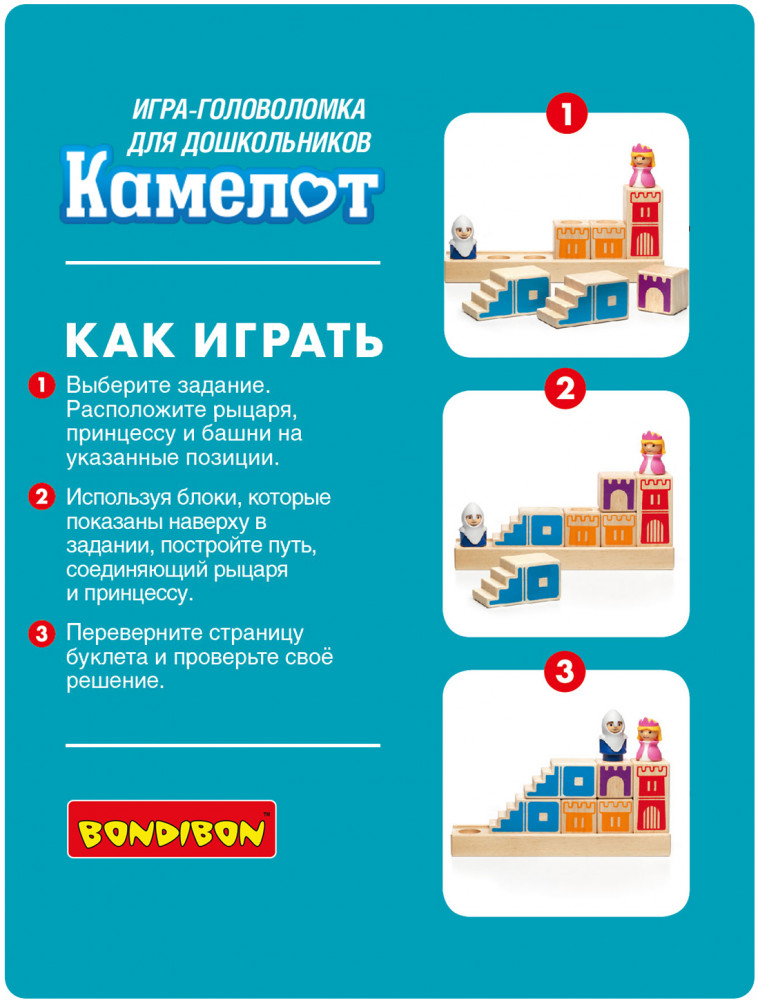 ИГРА-ГОЛОВОЛОМКА ДЛЯ ДОШКОЛЬНИКОВ
Камелот

КАК ИГРАТЬ

1 Выберите задание. Расположите рыцаря, принцессу и башни на указанные позиции.

2 Используя блоки, которые показаны наверху в задании, постройте путь, соединяющий рыцаря и принцессу.

3 Переверните страницу буклета и проверьте своё решение.

BONDIBON™

1

2

3